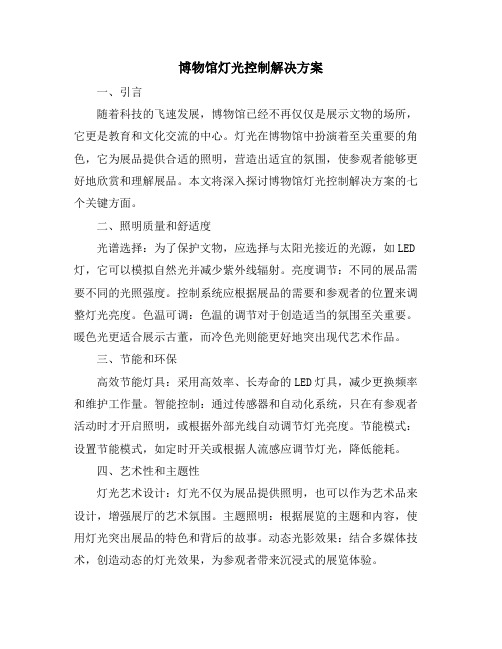 博物馆灯光控制解决方案

一、引言

随着科技的飞速发展，博物馆已经不再仅仅是展示文物的场所，它更是教育和文化交流的中心。灯光在博物馆中扮演着至关重要的角色，它为展品提供合适的照明，营造出适宜的氛围，使参观者能够更好地欣赏和理解展品。本文将深入探讨博物馆灯光控制解决方案的七个关键方面。

二、照明质量和舒适度

光谱选择：为了保护文物，应选择与太阳光接近的光源，如LED灯，它可以模拟自然光并减少紫外线辐射。亮度调节：不同的展品需要不同的光照强度。控制系统应根据展品的需要和参观者的位置来调整灯光亮度。色温可调：色温的调节对于创造适当的氛围至关重要。暖色光更适合展示古董，而冷色光则能更好地突出现代艺术作品。

三、节能和环保

高效节能灯具：采用高效率、长寿命的LED灯具，减少更换频率和维护工作量。智能控制：通过传感器和自动化系统，只在有参观者活动时才开启照明，或根据外部光线自动调节灯光亮度。节能模式：设置节能模式，如定时开关或根据人流感应调节灯光，降低能耗。

四、艺术性和主题性

灯光艺术设计：灯光不仅为展品提供照明，也可以作为艺术品来设计，增强展厅的艺术氛围。主题照明：根据展览的主题和内容，使用灯光突出展品的特色和背后的故事。动态光影效果：结合多媒体技术，创造动态的灯光效果，为参观者带来沉浸式的展览体验。